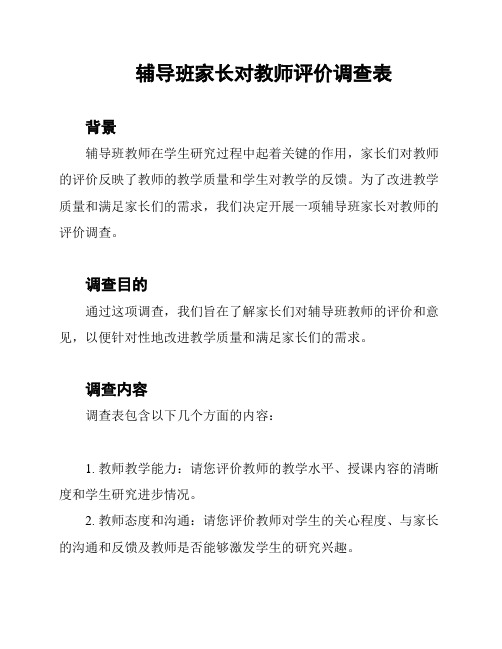 辅导班家长对教师评价调查表

背景

辅导班教师在学生研究过程中起着关键的作用，家长们对教师的评价反映了教师的教学质量和学生对教学的反馈。为了改进教学质量和满足家长们的需求，我们决定开展一项辅导班家长对教师的评价调查。

调查目的

通过这项调查，我们旨在了解家长们对辅导班教师的评价和意见，以便针对性地改进教学质量和满足家长们的需求。

调查内容

调查表包含以下几个方面的内容：

1. 教师教学能力：请您评价教师的教学水平、授课内容的清晰度和学生研究进步情况。

2. 教师态度和沟通：请您评价教师对学生的关心程度、与家长的沟通和反馈及教师是否能够激发学生的研究兴趣。